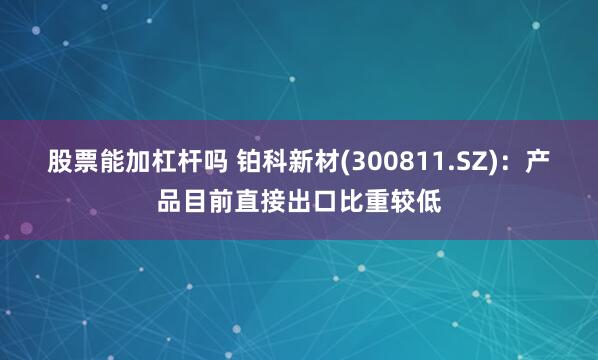 股票能加杠杆吗 铂科新材(300811.SZ)：产品目前直接出口比重较低